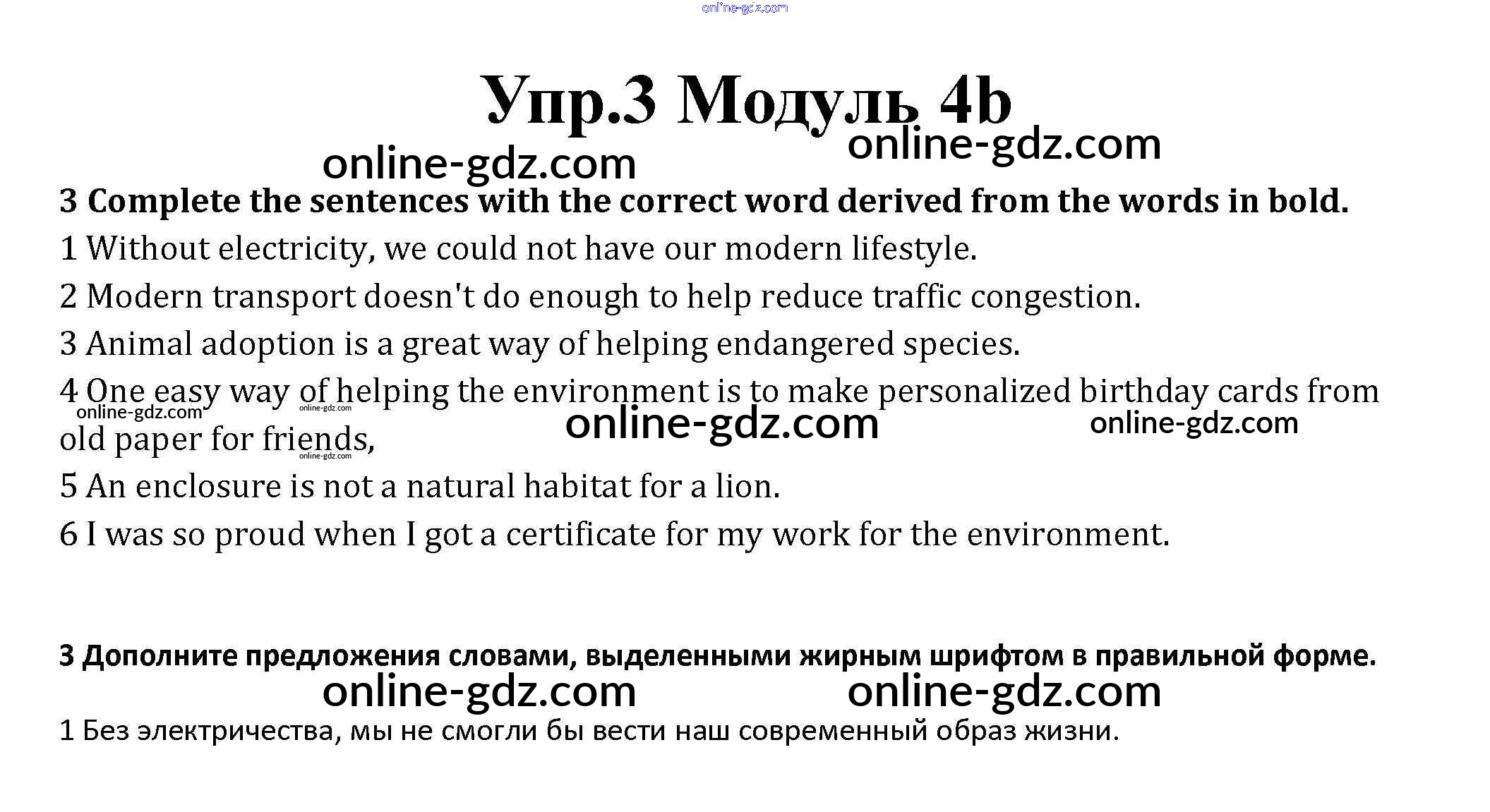 online-gdz.com

Упр.3 Модуль 4b

online-gdz.com online-gdz.com

3 Complete the sentences with the correct word derived from the words in bold.

1 Without electricity, we could not have our modern lifestyle.

2 Modern transport doesn't do enough to help reduce traffic congestion.

3 Animal adoption is a great way of helping endangered species.

4 One easy way of helping the environment is to make personalized birthday cards from old paper for friends,

online-gdz.com online-gdz.com online-gdz.com online-gdz.com online-gdz.com

5 An enclosure is not a natural habitat for a lion.

6 I was so proud when I got a certificate for my work for the environment.

3 Дополните предложения словами, выделенными жирным шрифтом в правильной форме.

online-gdz.com online-gdz.com

1 Без электричества, мы не смогли бы вести наш современный образ жизни.